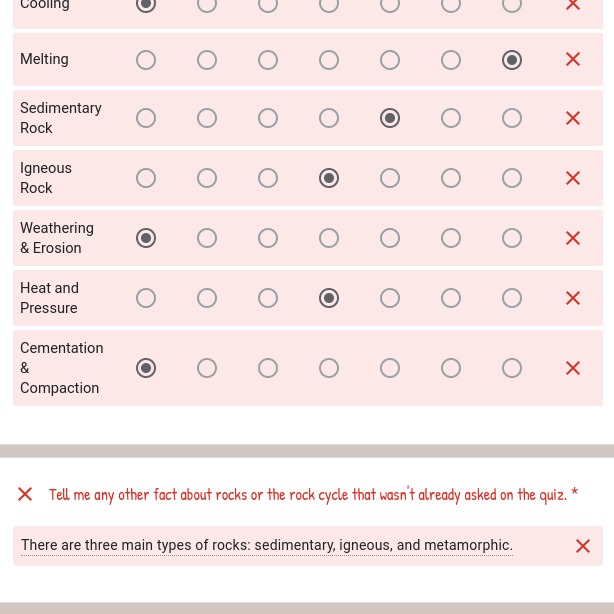 Cooling

Melting

Sedimentary Rock

Igneous Rock

Weathering & Erosion

Heat and Pressure

Cementation & Compaction

Tell me any other fact about rocks or the rock cycle that wasn't already asked on the quiz. *

There are three main types of rocks: sedimentary, igneous, and metamorphic.